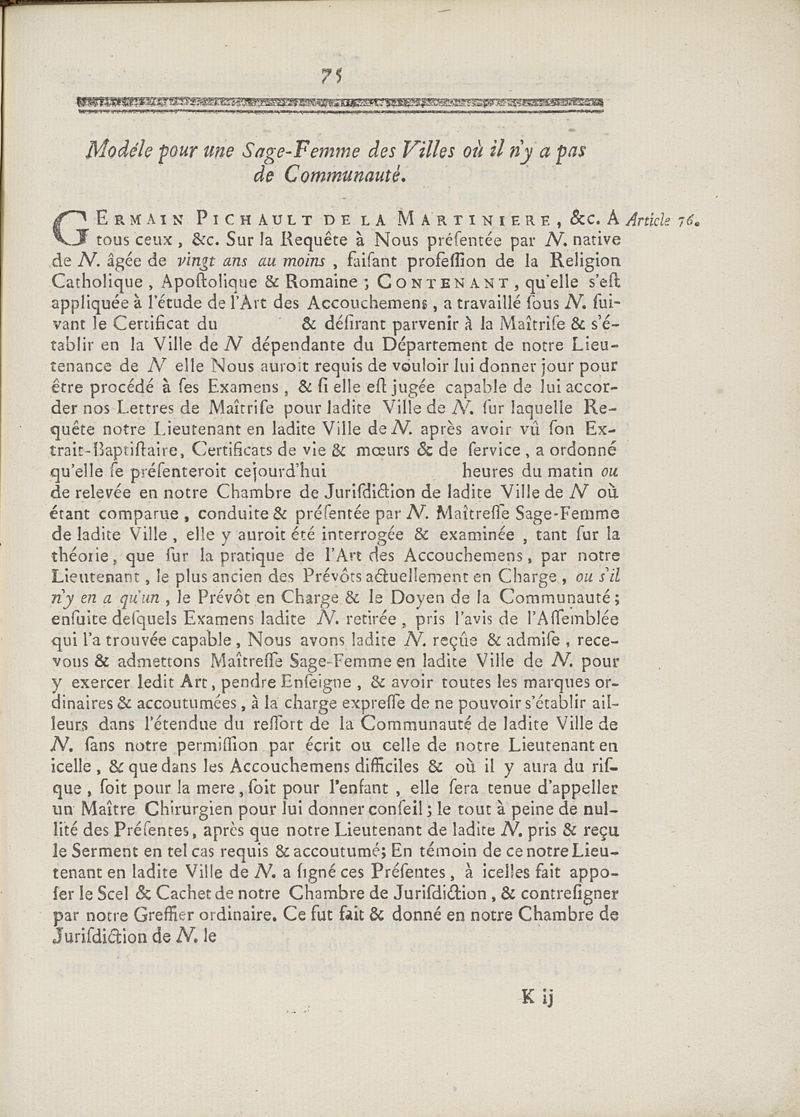 75

Modéle pour une Sage-Femme des Villes où il n'y a pas de Communauté.

GERMAIN PICHAULT DE LA MARTINIERE, &c. A tous ceux, &c. Sur la Requête à Nous présentée par N. native de N. âgée de vingt ans au moins, faisant profession de la Religion Catholique, Apostolique & Romaine; CONTENANT, qu'elle s'est appliquée à l'étude de l'Art des Accouchemens, a travaillé sous N. suivant le Certificat du & désirant parvenir à la Maîtrise & s'établir en la Ville de N dépendante du Département de notre Lieutenance de N elle Nous auroit requis de vouloir lui donner jour pour être procédé à ses Examens, & si elle est jugée capable de lui accorder nos Lettres de Maîtrise pour ladite Ville de N. sur laquelle Requête notre Lieutenant en ladite Ville de N. après avoir vû son Extrait-Baptistaire, Certificats de vie & mœurs & de service, a ordonné qu'elle se présenteroit cejourd'hui heures du matin ou de relevée en notre Chambre de Jurisdiction de ladite Ville de N où étant comparue, conduite & présentée par N. Maîtresse Sage-Femme de ladite Ville, elle y auroit été interrogée & examinée, tant sur la théorie, que sur la pratique de l'Art des Accouchemens, par notre Lieutenant, le plus ancien des Prévôts actuellement en Charge, ou s'il n'y en a qu'un, le Prévôt en Charge & le Doyen de la Communauté; ensuite desquels Examens ladite N. retirée, pris l'avis de l'Assemblée qui l'a trouvée capable, Nous avons ladite N. reçûe & admise, recevons & admettons Maîtresse Sage-Femme en ladite Ville de N. pour y exercer ledit Art, pendre Enseigne, & avoir toutes les marques ordinaires & accoutumées, à la charge expresse de ne pouvoir s'établir ailleurs dans l'étendue du ressort de la Communauté de ladite Ville de N. sans notre permission par écrit ou celle de notre Lieutenant en icelle, & que dans les Accouchemens difficiles & où il y aura du risque, soit pour la mere, soit pour l'enfant, elle sera tenue d'appeller un Maître Chirurgien pour lui donner conseil; le tout à peine de nullité des Présentes, après que notre Lieutenant de ladite N. pris & reçu le Serment en tel cas requis & accoutumé; En témoin de ce notre Lieutenant en ladite Ville de N. a signé ces Présentes, à icelles fait apposer le Scel & Cachet de notre Chambre de Jurisdiction, & contresigner par notre Greffier ordinaire. Ce fut fait & donné en notre Chambre de Jurisdiction de N. le

Article 76.

K ij